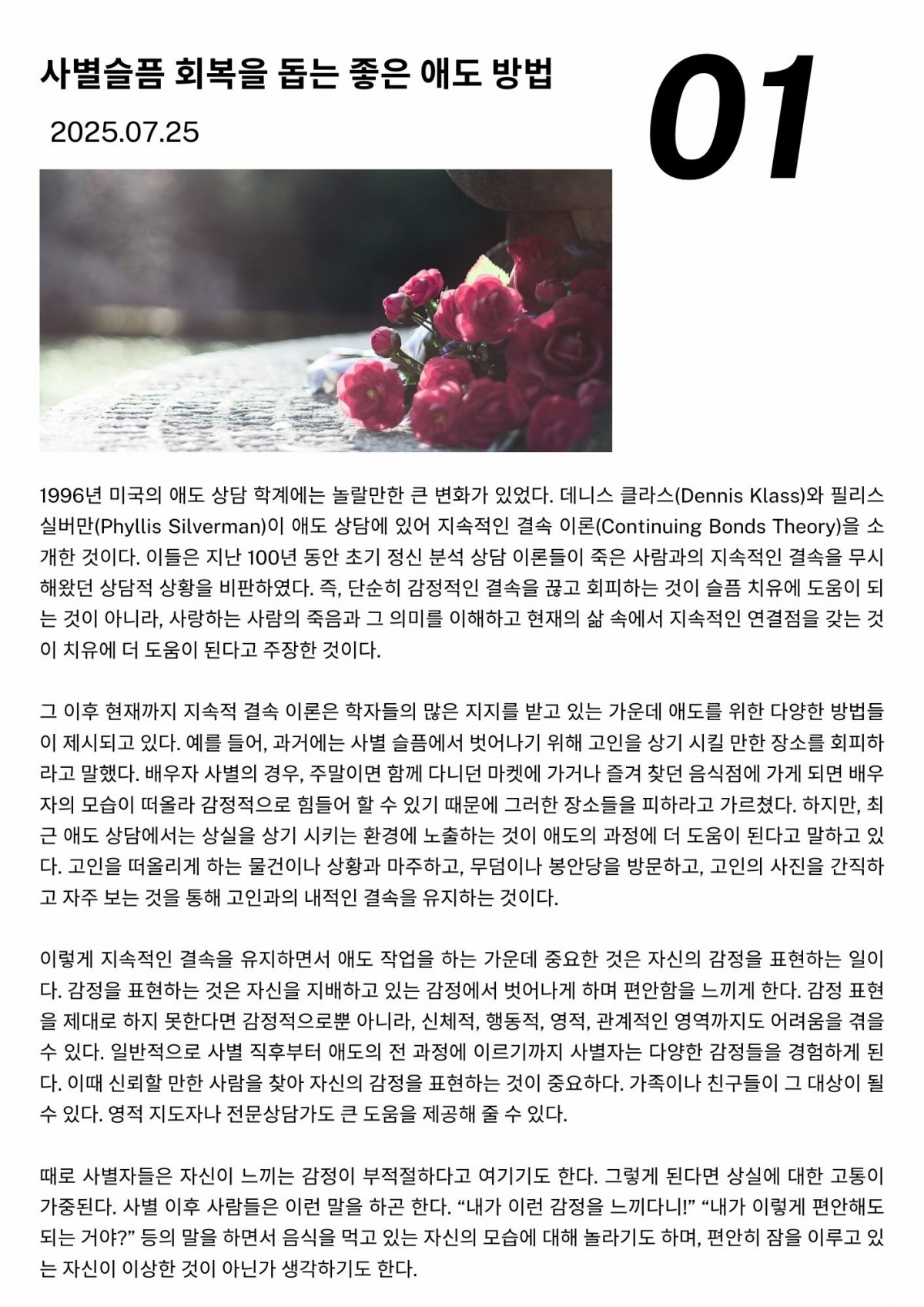 사별슬픔 회복을 돕는 좋은 애도 방법

2025.07.25

01

1996년 미국의 애도 상담 학계에는 놀랄만한 큰 변화가 있었다. 데니스 클라스(Dennis Klass)와 필리스 실버만(Phyllis Silverman)이 애도 상담에 있어 지속적인 결속 이론(Continuing Bonds Theory)을 소개한 것이다. 이들은 지난 100년 동안 초기 정신 분석 상담 이론들이 죽은 사람과의 지속적인 결속을 무시해왔던 상담적 상황을 비판하였다. 즉, 단순히 감정적인 결속을 끊고 회피하는 것이 슬픔 치유에 도움이 되는 것이 아니라, 사랑하는 사람의 죽음과 그 의미를 이해하고 현재의 삶 속에서 지속적인 연결점을 갖는 것이 치유에 더 도움이 된다고 주장한 것이다.

그 이후 현재까지 지속적 결속 이론은 학자들의 많은 지지를 받고 있는 가운데 애도를 위한 다양한 방법들이 제시되고 있다. 예를 들어, 과거에는 사별 슬픔에서 벗어나기 위해 고인을 상기 시킬 만한 장소를 회피하라고 말했다. 배우자 사별의 경우, 주말이면 함께 다니던 마켓에 가거나 즐겨 찾던 음식점에 가게 되면 배우자의 모습이 떠올라 감정적으로 힘들어 할 수 있기 때문에 그러한 장소들을 피하라고 가르쳤다. 하지만, 최근 애도 상담에서는 상실을 상기 시키는 환경에 노출하는 것이 애도의 과정에 더 도움이 된다고 말하고 있다. 고인을 떠올리게 하는 물건이나 상황과 마주하고, 무덤이나 봉안당을 방문하고, 고인의 사진을 간직하고 자주 보는 것을 통해 고인과의 내적인 결속을 유지하는 것이다.

이렇게 지속적인 결속을 유지하면서 애도 작업을 하는 가운데 중요한 것은 자신의 감정을 표현하는 일이다. 감정을 표현하는 것은 자신을 지배하고 있는 감정에서 벗어나게 하며 편안함을 느끼게 한다. 감정 표현을 제대로 하지 못한다면 감정적으로뿐 아니라, 신체적, 행동적, 영적, 관계적인 영역까지도 어려움을 겪을 수 있다. 일반적으로 사별 직후부터 애도의 전 과정에 이르기까지 사별자는 다양한 감정들을 경험하게 된다. 이때 신뢰할 만한 사람을 찾아 자신의 감정을 표현하는 것이 중요하다. 가족이나 친구들이 그 대상이 될 수 있다. 영적 지도자나 전문상담가도 큰 도움을 제공해 줄 수 있다.

때로 사별자들은 자신이 느끼는 감정이 부적절하다고 여기기도 한다. 그렇게 된다면 상실에 대한 고통이 가중된다. 사별 이후 사람들은 이런 말을 하곤 한다. "내가 이런 감정을 느끼다니!" "내가 이렇게 편안해도 되는 거야?" 등의 말을 하면서 음식을 먹고 있는 자신의 모습에 대해 놀라기도 하며, 편안히 잠을 이루고 있는 자신이 이상한 것이 아닌가 생각하기도 한다.